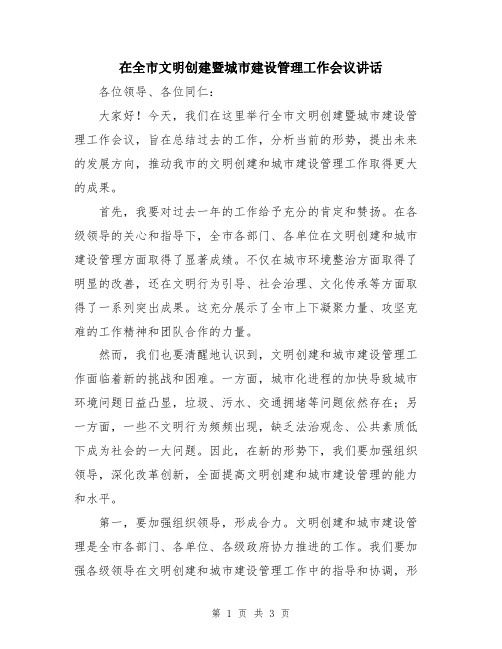 在全市文明创建暨城市建设管理工作会议讲话

各位领导、各位同仁：

大家好！今天，我们在这里举行全市文明创建暨城市建设管理工作会议，旨在总结过去的工作，分析当前的形势，提出未来的发展方向，推动我市的文明创建和城市建设管理工作取得更大的成果。

首先，我要对过去一年的工作给予充分的肯定和赞扬。在各级领导的关心和指导下，全市各部门、各单位在文明创建和城市建设管理方面取得了显著成绩。不仅在城市环境整治方面取得了明显的改善，还在文明行为引导、社会治理、文化传承等方面取得了一系列突出成果。这充分展示了全市上下凝聚力量、攻坚克难的工作精神和团队合作的力量。

然而，我们也要清醒地认识到，文明创建和城市建设管理工作面临着新的挑战和困难。一方面，城市化进程的加快导致城市环境问题日益凸显，垃圾、污水、交通拥堵等问题依然存在；另一方面，一些不文明行为频频出现，缺乏法治观念、公共素质低下成为社会的一大问题。因此，在新的形势下，我们要加强组织领导，深化改革创新，全面提高文明创建和城市建设管理的能力和水平。

第一，要加强组织领导，形成合力。文明创建和城市建设管理是全市各部门、各单位、各级政府协力推进的工作。我们要加强各级领导在文明创建和城市建设管理工作中的指导和协调，形

第 1 页 共 3 页